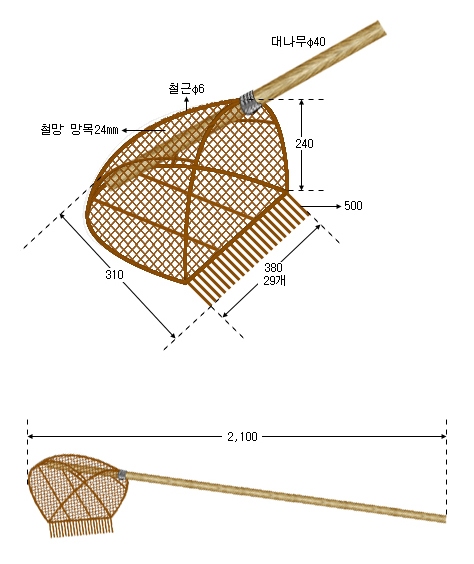 대나무ϕ40

철근ϕ6

철망 망목24㎜

240

500

310

380
29개

2,100